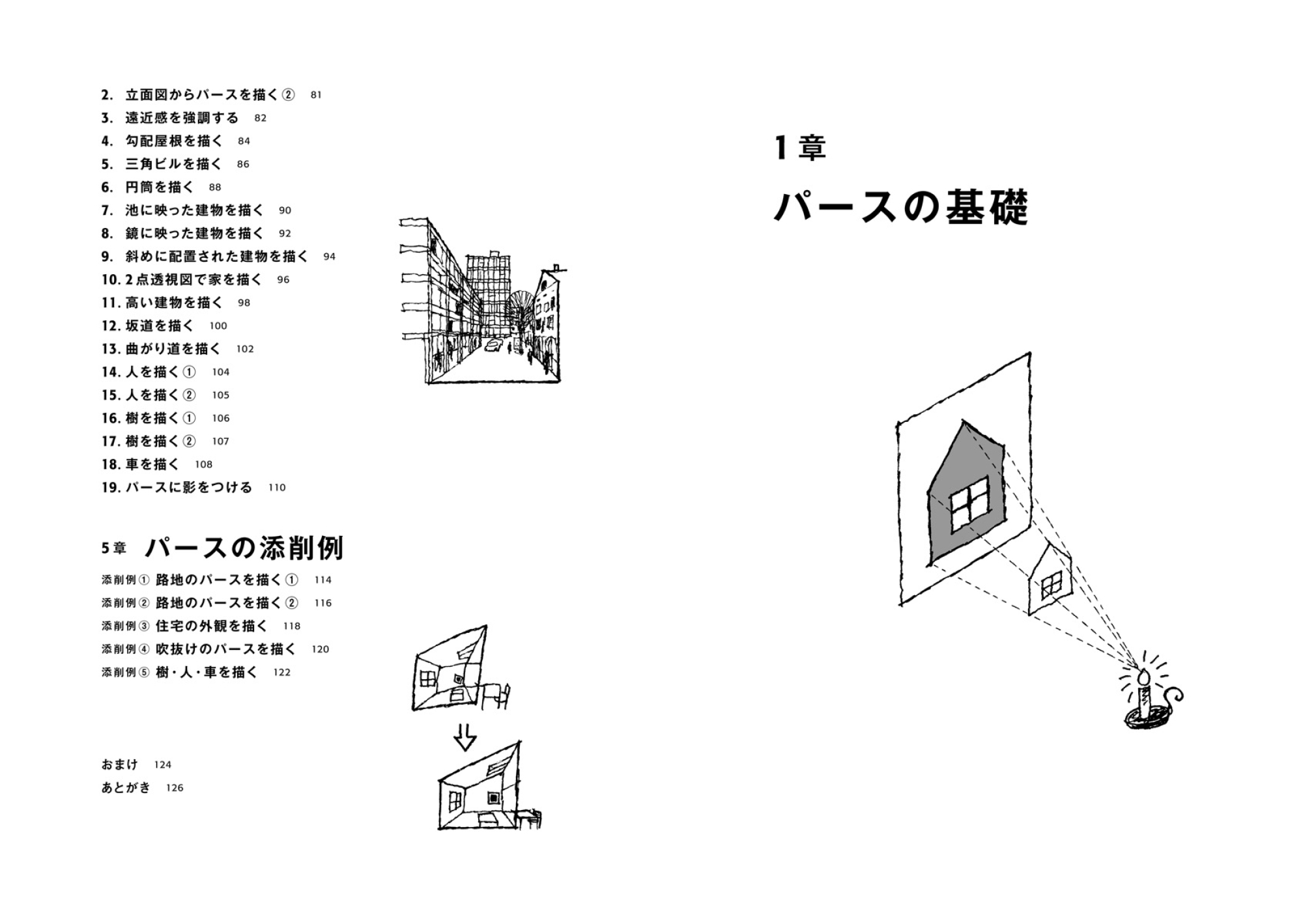 2. 立面図からパースを描く② 81
3. 遠近感を強調する 82
4. 勾配屋根を描く 84
5. 三角ビルを描く 86
6. 円筒を描く 88
7. 池に映った建物を描く 90
8. 鏡に映った建物を描く 92
9. 斜めに配置された建物を描く 94
10. 2点透視図で家を描く 96
11. 高い建物を描く 98
12. 坂道を描く 100
13. 曲がり道を描く 102
14. 人を描く① 104
15. 人を描く② 105
16. 樹を描く① 106
17. 樹を描く② 107
18. 車を描く 108
19. パースに影をつける 110

5章 パースの添削例

添削例① 路地のパースを描く① 114
添削例② 路地のパースを描く② 116
添削例③ 住宅の外観を描く 118
添削例④ 吹抜けのパースを描く 120
添削例⑤ 樹・人・車を描く 122

おまけ 124
あとがき 126

1章
パースの基礎